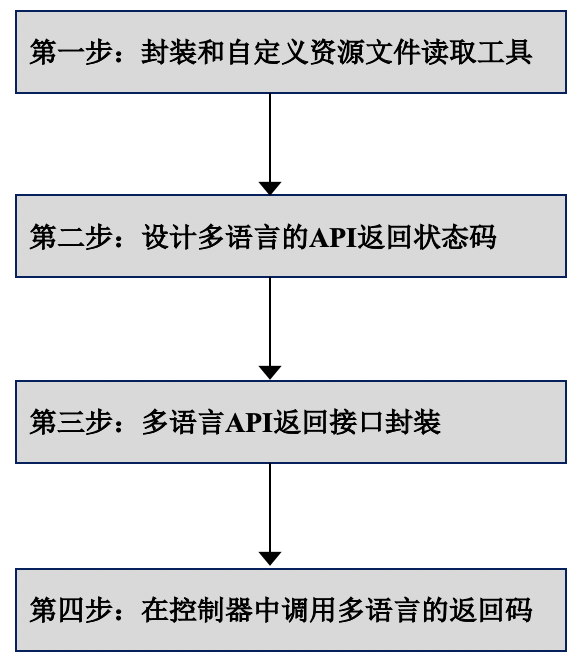 第一步：封装和自定义资源文件读取工具

第二步：设计多语言的API返回状态码

第三步：多语言API返回接口封装

第四步：在控制器中调用多语言的返回码